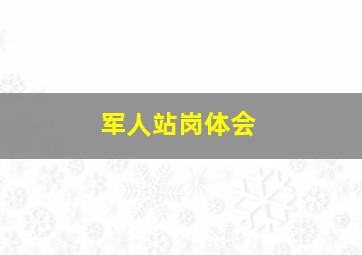 军人站岗体会